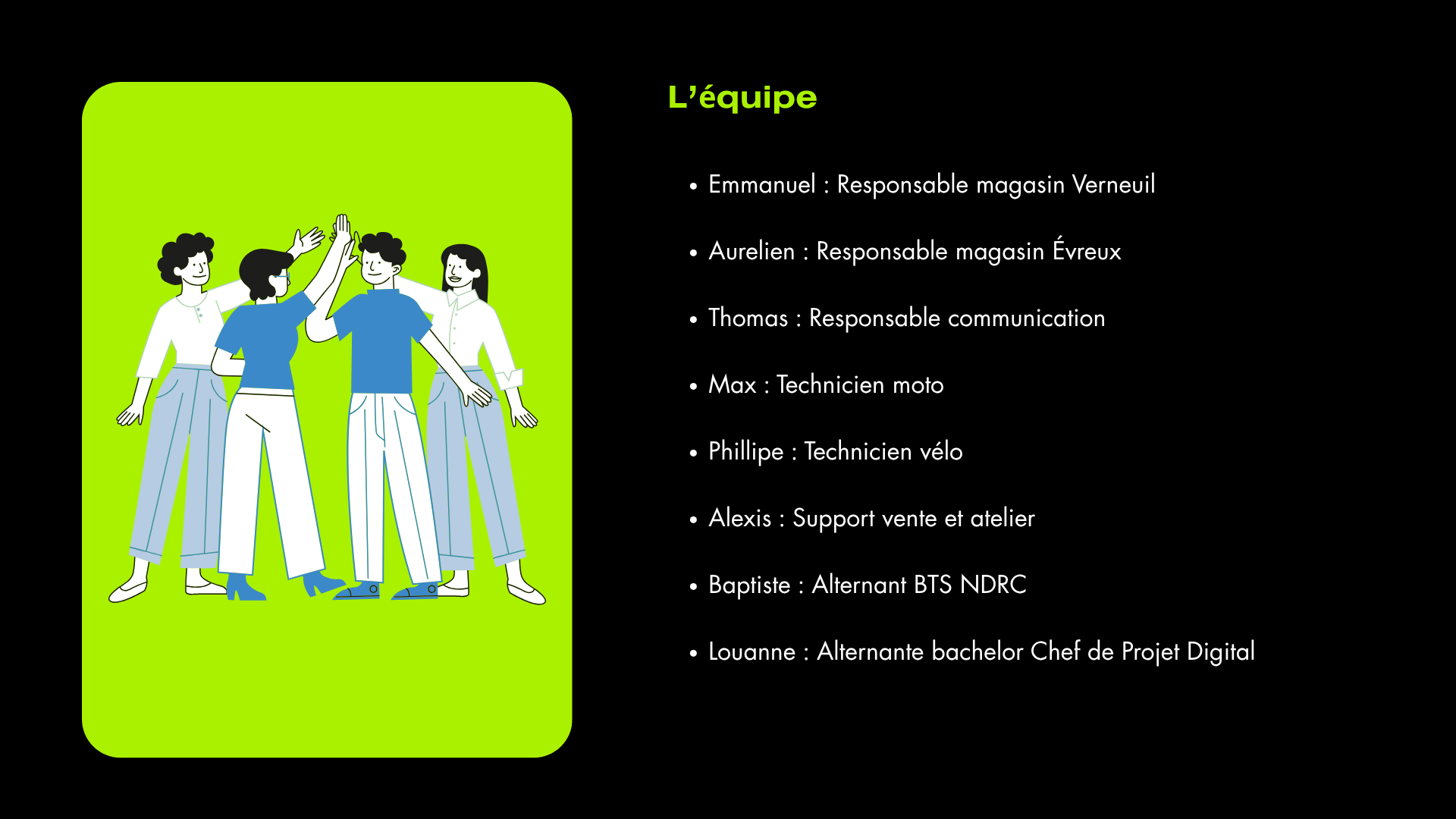 L'équipe

• Emmanuel : Responsable magasin Verneuil

• Aurelien : Responsable magasin Évreux

• Thomas : Responsable communication

• Max : Technicien moto

• Phillipe : Technicien vélo

• Alexis : Support vente et atelier

• Baptiste : Alternant BTS NDRC

• Louanne : Alternante bachelor Chef de Projet Digital